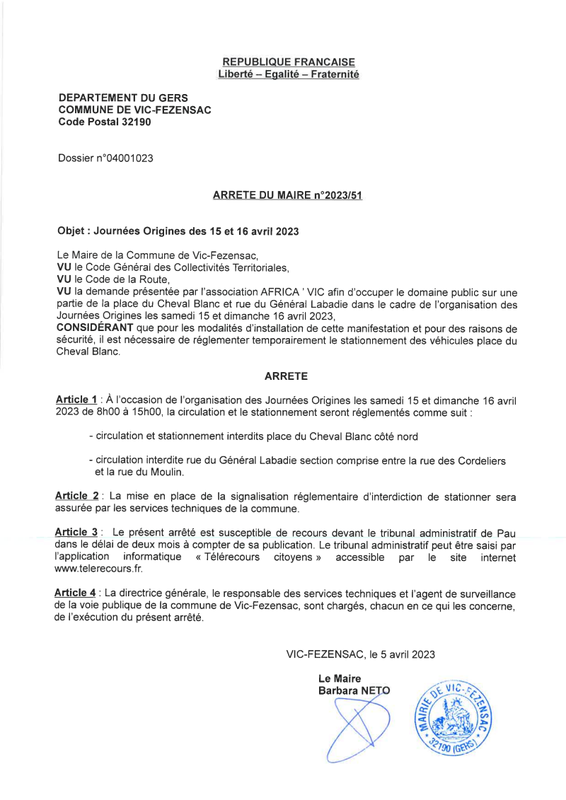 REPUBLIQUE FRANCAISE
Liberté – Egalité – Fraternité

DEPARTEMENT DU GERS
COMMUNE DE VIC-FEZENSAC
Code Postal 32190

Dossier n°04001023

ARRETE DU MAIRE n°2023/51

Objet : Journées Origines des 15 et 16 avril 2023

Le Maire de la Commune de Vic-Fezensac,
VU le Code Général des Collectivités Territoriales,
VU le Code de la Route,
VU la demande présentée par l'association AFRICA ' VIC afin d'occuper le domaine public sur une partie de la place du Cheval Blanc et rue du Général Labadie dans le cadre de l'organisation des Journées Origines les samedi 15 et dimanche 16 avril 2023,
CONSIDÉRANT que pour les modalités d'installation de cette manifestation et pour des raisons de sécurité, il est nécessaire de réglementer temporairement le stationnement des véhicules place du Cheval Blanc.

ARRETE

Article 1 : À l'occasion de l'organisation des Journées Origines les samedi 15 et dimanche 16 avril 2023 de 8h00 à 15h00, la circulation et le stationnement seront réglementés comme suit :

- circulation et stationnement interdits place du Cheval Blanc côté nord

- circulation interdite rue du Général Labadie section comprise entre la rue des Cordeliers et la rue du Moulin.

Article 2 : La mise en place de la signalisation réglementaire d'interdiction de stationner sera assurée par les services techniques de la commune.

Article 3 : Le présent arrêté est susceptible de recours devant le tribunal administratif de Pau dans le délai de deux mois à compter de sa publication. Le tribunal administratif peut être saisi par l'application informatique « Télérecours citoyens » accessible par le site internet www.telerecours.fr.

Article 4 : La directrice générale, le responsable des services techniques et l'agent de surveillance de la voie publique de la commune de Vic-Fezensac, sont chargés, chacun en ce qui les concerne, de l'exécution du présent arrêté.

VIC-FEZENSAC, le 5 avril 2023

Le Maire
Barbara NETO

MAIRIE DE VIC-FEZENSAC
32190 (GERS)